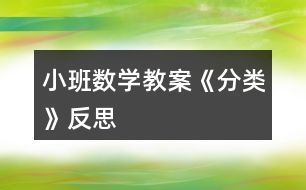 小班数学教案《分类》反思